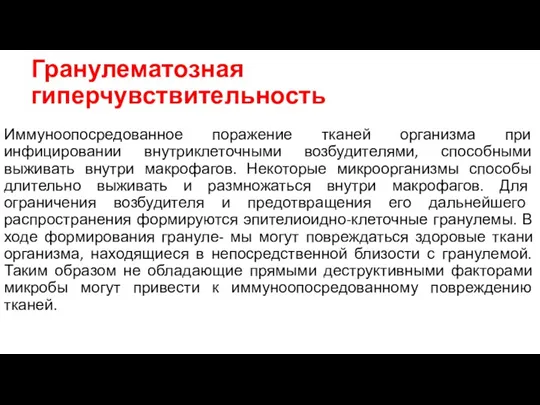 Гранулематозная гиперчувствительность

Иммуноопосредованное поражение тканей организма при инфицировании внутриклеточными возбудителями, способными выживать внутри макрофагов. Некоторые микроорганизмы способы длительно выживать и размножаться внутри макрофагов. Для ограничения возбудителя и предотвращения его дальнейшего распространения формируются эпителиоидно-клеточные гранулемы. В ходе формирования грануле- мы могут повреждаться здоровые ткани организма, находящиеся в непосредственной близости с гранулемой. Таким образом не обладающие прямыми деструктивными факторами микробы могут привести к иммуноопосредованному повреждению тканей.